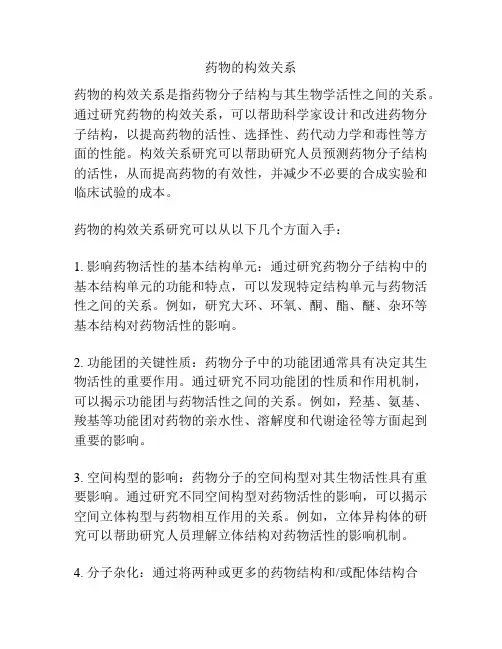 药物的构效关系

药物的构效关系是指药物分子结构与其生物学活性之间的关系。通过研究药物的构效关系，可以帮助科学家设计和改进药物分子结构，以提高药物的活性、选择性、药代动力学和毒性等方面的性能。构效关系研究可以帮助研究人员预测药物分子结构的活性，从而提高药物的有效性，并减少不必要的合成实验和临床试验的成本。

药物的构效关系研究可以从以下几个方面入手：

1. 影响药物活性的基本结构单元：通过研究药物分子结构中的基本结构单元的功能和特点，可以发现特定结构单元与药物活性之间的关系。例如，研究大环、环氧、酮、酯、醚、杂环等基本结构对药物活性的影响。

2. 功能团的关键性质：药物分子中的功能团通常具有决定其生物活性的重要作用。通过研究不同功能团的性质和作用机制，可以揭示功能团与药物活性之间的关系。例如，羟基、氨基、羧基等功能团对药物的亲水性、溶解度和代谢途径等方面起到重要的影响。

3. 空间构型的影响：药物分子的空间构型对其生物活性具有重要影响。通过研究不同空间构型对药物活性的影响，可以揭示空间立体构型与药物相互作用的关系。例如，立体异构体的研究可以帮助研究人员理解立体结构对药物活性的影响机制。

4. 分子杂化：通过将两种或更多的药物结构和/或配体结构合